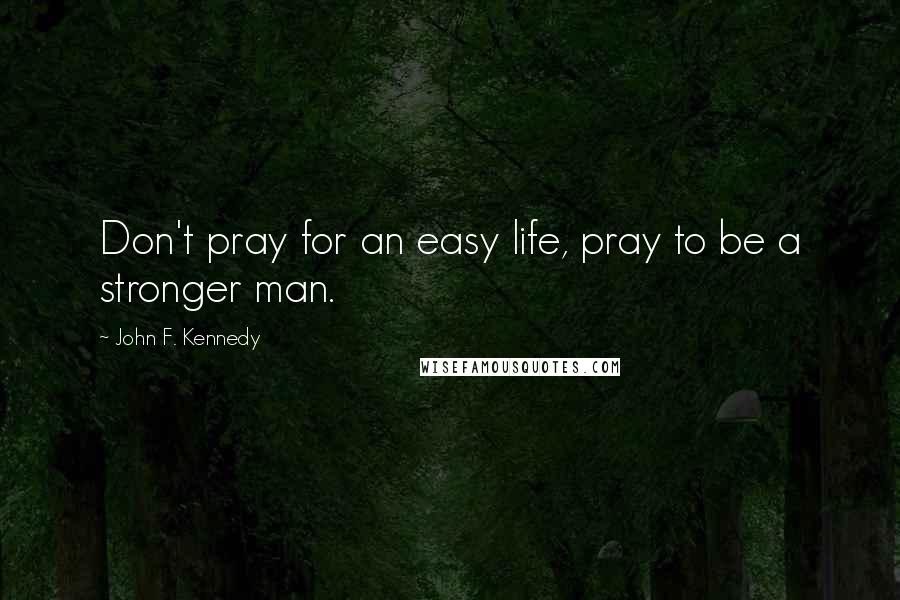 Don't pray for an easy life, pray to be a stronger man.

~ John F. Kennedy

WISEFAMOUSQUOTES.COM